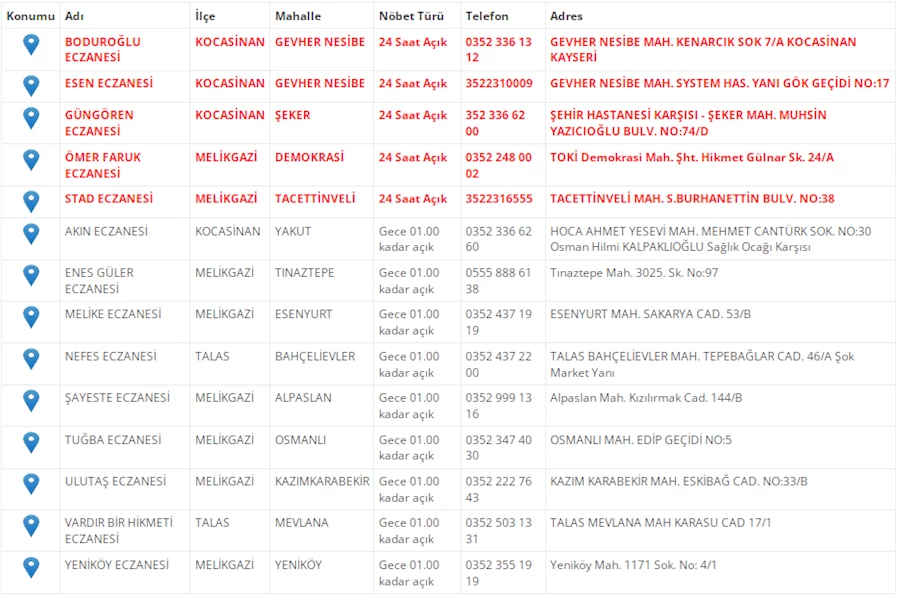 | Konumu | Adı | İlçe | Mahalle | Nöbet Türü | Telefon | Adres |
|---|---|---|---|---|---|---|
| | BODUROĞLU ECZANESİ | KOCASİNAN | GEVHER NESİBE | 24 Saat Açık | 0352 336 13 12 | GEVHER NESİBE MAH. KENARCIK SOK 7/A KOCASİNAN KAYSERİ |
| | ESEN ECZANESİ | KOCASİNAN | GEVHER NESİBE | 24 Saat Açık | 3522310009 | GEVHER NESİBE MAH. SYSTEM HAS. YANI GÖK GEÇİDİ NO:17 |
| | GÜNGÖREN ECZANESİ | KOCASİNAN | ŞEKER | 24 Saat Açık | 352 336 62 00 | ŞEHİR HASTANESİ KARŞISI - ŞEKER MAH. MUHSİN YAZICIOĞLU BULV. NO:74/D |
| | ÖMER FARUK ECZANESİ | MELİKGAZİ | DEMOKRASİ | 24 Saat Açık | 0352 248 00 02 | TOKİ Demokrasi Mah. Şht. Hikmet Gülnar Sk. 24/A |
| | STAD ECZANESİ | MELİKGAZİ | TACETTİNVELİ | 24 Saat Açık | 3522316555 | TACETTİNVELİ MAH. S.BURHANETTİN BULV. NO:38 |
| | AKIN ECZANESİ | KOCASİNAN | YAKUT | Gece 01.00 kadar açık | 0352 336 62 60 | HOCA AHMET YESEVİ MAH. MEHMET CANTÜRK SOK. NO:30 Osman Hilmi KALPAKLIOĞLU Sağlık Ocağı Karşısı |
| | ENES GÜLER ECZANESİ | MELİKGAZİ | TINAZTEPE | Gece 01.00 kadar açık | 0555 888 61 38 | Tınaztepe Mah. 3025. Sk. No:97 |
| | MELİKE ECZANESİ | MELİKGAZİ | ESENYURT | Gece 01.00 kadar açık | 0352 437 19 19 | ESENYURT MAH. SAKARYA CAD. 53/B |
| | NEFES ECZANESİ | TALAS | BAHÇELİEVLER | Gece 01.00 kadar açık | 0352 437 22 00 | TALAS BAHÇELİEVLER MAH. TEPEBAĞLAR CAD. 46/A Şok Market Yanı |
| | ŞAYESTE ECZANESİ | MELİKGAZİ | ALPASLAN | Gece 01.00 kadar açık | 0352 999 13 16 | Alpaslan Mah. Kızılırmak Cad. 144/B |
| | TUĞBA ECZANESİ | MELİKGAZİ | OSMANLI | Gece 01.00 kadar açık | 0352 347 40 30 | OSMANLI MAH. EDİP GEÇİDİ NO:5 |
| | ULUTAŞ ECZANESİ | MELİKGAZİ | KAZIMKARABEKİR | Gece 01.00 kadar açık | 0352 222 76 43 | KAZIM KARABEKİR MAH. ESKİBAĞ CAD. NO:33/B |
| | VARDIR BİR HİKMETİ ECZANESİ | TALAS | MEVLANA | Gece 01.00 kadar açık | 0352 503 13 31 | TALAS MEVLANA MAH KARASU CAD 17/1 |
| | YENİKÖY ECZANESİ | MELİKGAZİ | YENİKÖY | Gece 01.00 kadar açık | 0352 355 19 19 | Yeniköy Mah. 1171 Sok. No: 4/1 |